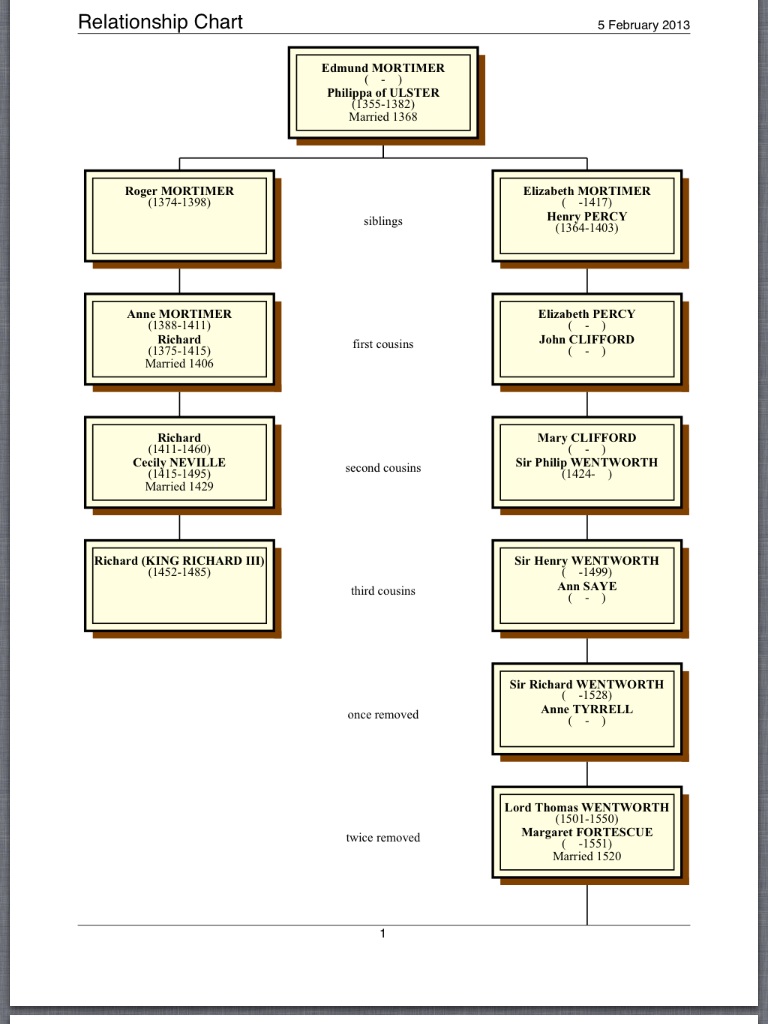 Relationship Chart

5 February 2013

Edmund MORTIMER
( - )
Philippa of ULSTER
(1355-1382)
Married 1368

Roger MORTIMER
(1374-1398)

siblings

Elizabeth MORTIMER
( -1417)
Henry PERCY
(1364-1403)

Anne MORTIMER
(1388-1411)
Richard
(1375-1415)
Married 1406

first cousins

Elizabeth PERCY
( - )
John CLIFFORD
( - )

Richard
(1411-1460)
Cecily NEVILLE
(1415-1495)
Married 1429

second cousins

Mary CLIFFORD
( - )
Sir Philip WENTWORTH
(1424- )

Richard (KING RICHARD III)
(1452-1485)

third cousins

Sir Henry WENTWORTH
( -1499)
Ann SAYE
( - )

once removed

Sir Richard WENTWORTH
( -1528)
Anne TYRRELL
( - )

twice removed

Lord Thomas WENTWORTH
(1501-1550)
Margaret FORTESCUE
( -1551)
Married 1520

1